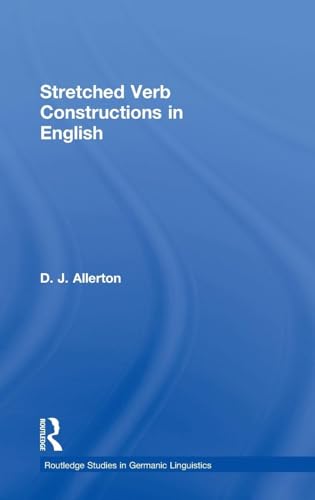 Stretched Verb Constructions in English

D. J. Allerton

ROUTLEDGE

Routledge Studies in Germanic Linguistics